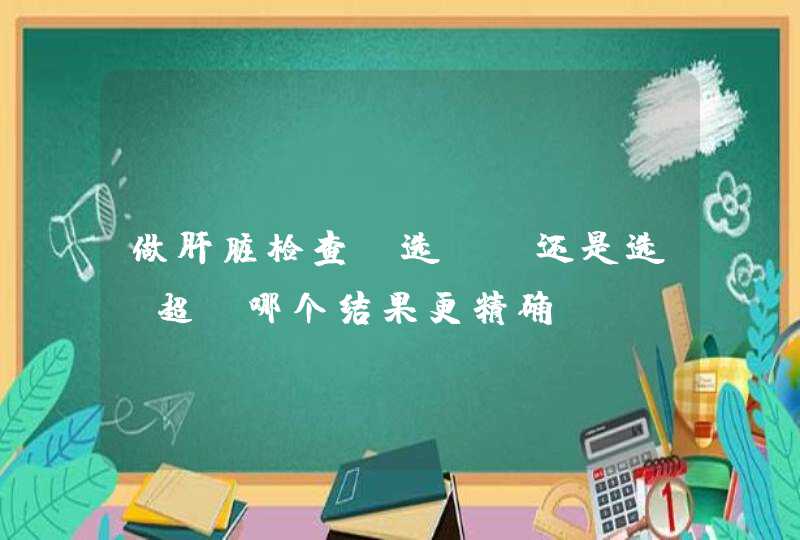 做肝脏检查 选   还是选 超 哪个结果更精确